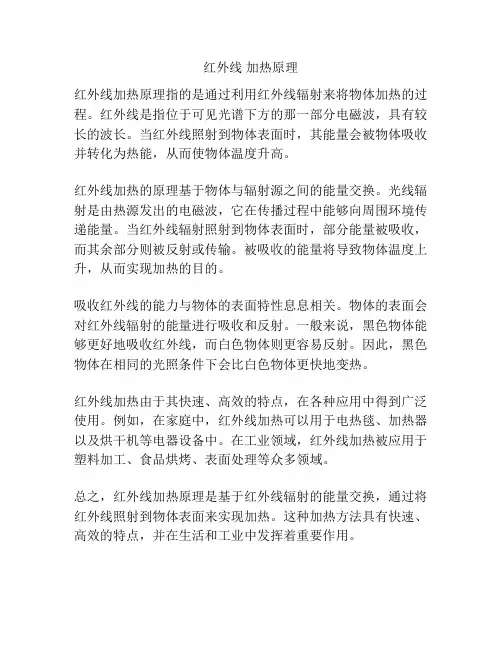 红外线 加热原理

红外线加热原理指的是通过利用红外线辐射来将物体加热的过程。红外线是指位于可见光谱下方的那一部分电磁波，具有较长的波长。当红外线照射到物体表面时，其能量会被物体吸收并转化为热能，从而使物体温度升高。

红外线加热的原理基于物体与辐射源之间的能量交换。光线辐射是由热源发出的电磁波，它在传播过程中能够向周围环境传递能量。当红外线辐射照射到物体表面时，部分能量被吸收，而其余部分则被反射或传输。被吸收的能量将导致物体温度上升，从而实现加热的目的。

吸收红外线的能力与物体的表面特性息息相关。物体的表面会对红外线辐射的能量进行吸收和反射。一般来说，黑色物体能够更好地吸收红外线，而白色物体则更容易反射。因此，黑色物体在相同的光照条件下会比白色物体更快地变热。

红外线加热由于其快速、高效的特点，在各种应用中得到广泛使用。例如，在家庭中，红外线加热可以用于电热毯、加热器以及烘干机等电器设备中。在工业领域，红外线加热被应用于塑料加工、食品烘烤、表面处理等众多领域。

总之，红外线加热原理是基于红外线辐射的能量交换，通过将红外线照射到物体表面来实现加热。这种加热方法具有快速、高效的特点，并在生活和工业中发挥着重要作用。